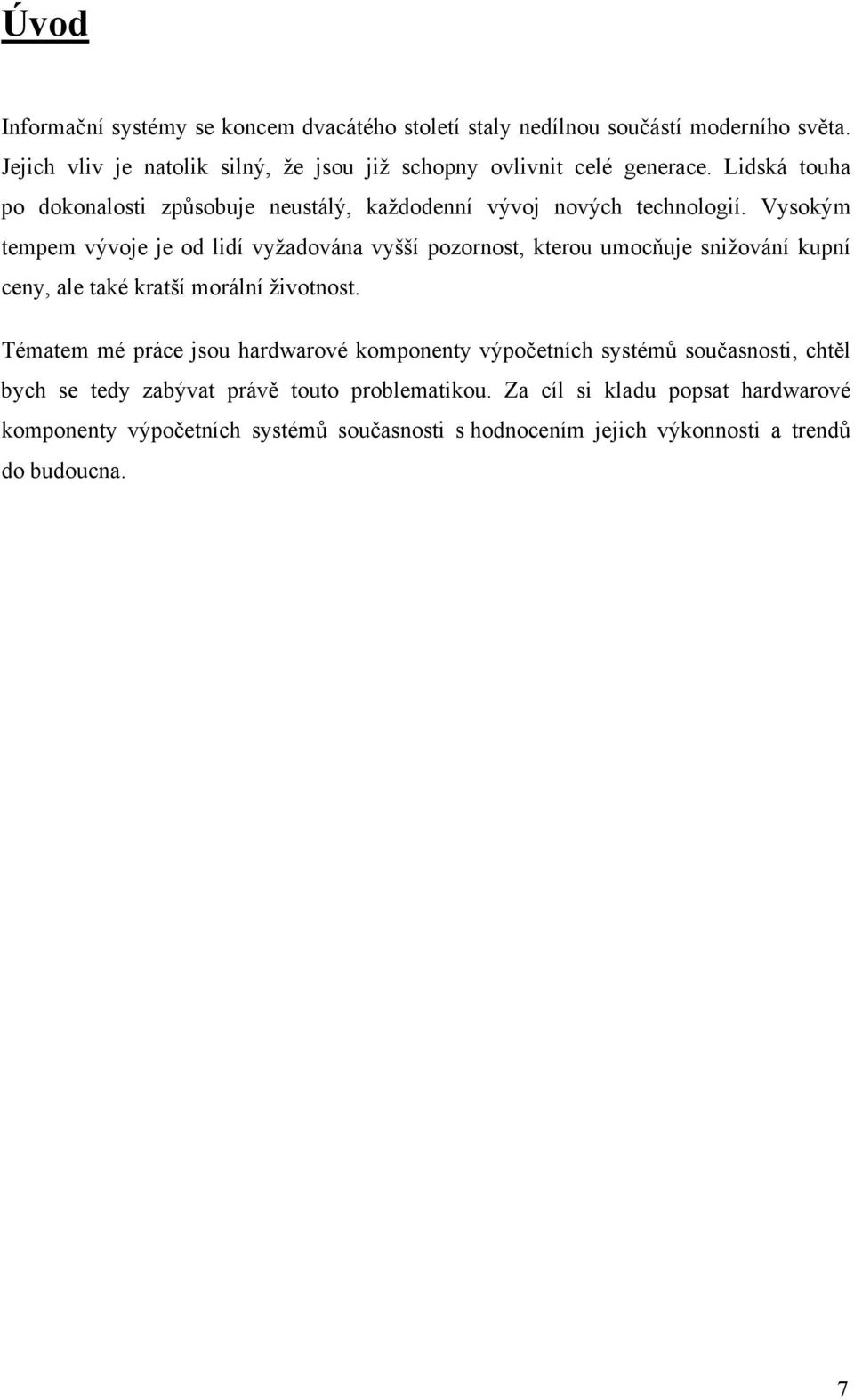 Úvod

Informační systémy se koncem dvacátého století staly nedílnou součástí moderního světa. Jejich vliv je natolik silný, že jsou již schopny ovlivnit celé generace. Lidská touha po dokonalosti způsobuje neustálý, každodenní vývoj nových technologií. Vysokým tempem vývoje je od lidí vyžadována vyšší pozornost, kterou umocňuje snižování kupní ceny, ale také kratší morální životnost.

Tématem mé práce jsou hardwarové komponenty výpočetních systémů současnosti, chtěl bych se tedy zabývat právě touto problematikou. Za cíl si kladu popsat hardwarové komponenty výpočetních systémů současnosti s hodnocením jejich výkonnosti a trendů do budoucna.

7